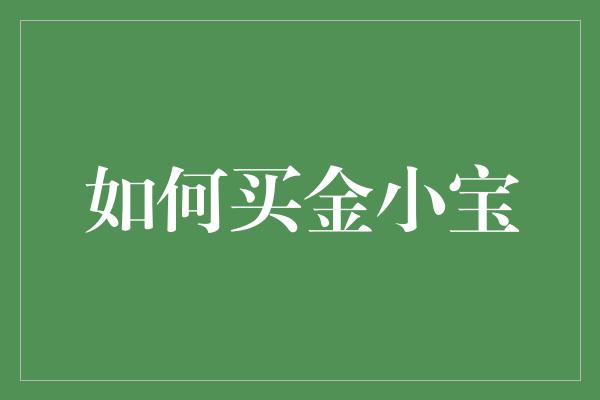 如何买金小宝